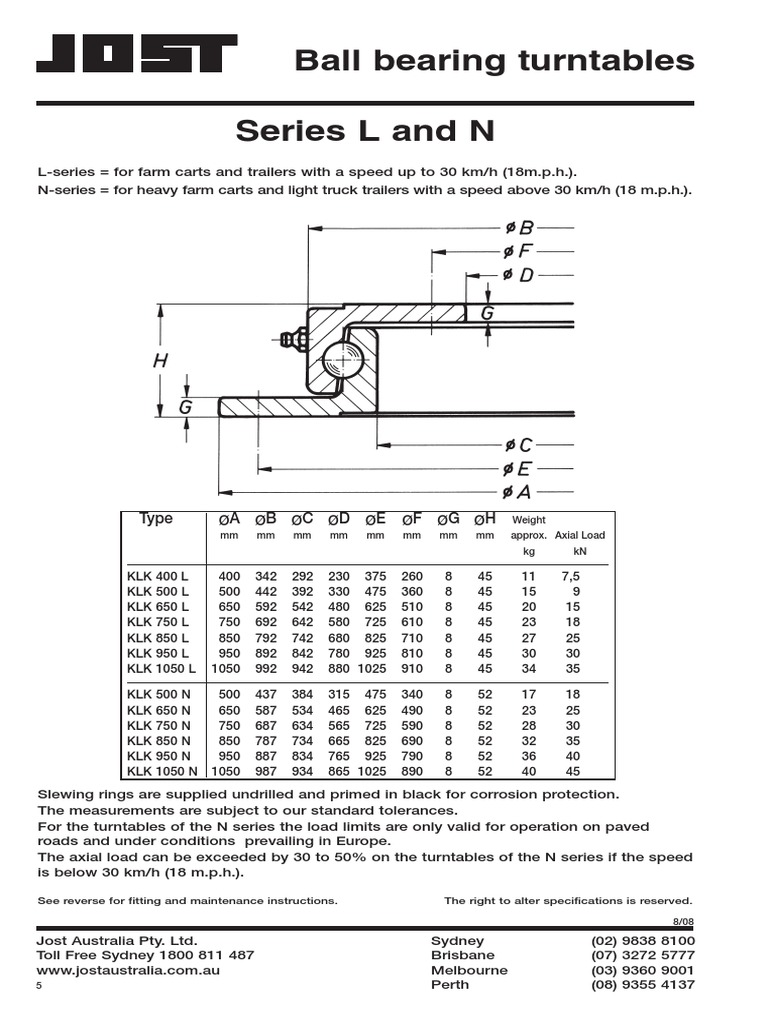 JOST

Ball bearing turntables

Series L and N

L-series = for farm carts and trailers with a speed up to 30 km/h (18m.p.h.).
N-series = for heavy farm carts and light truck trailers with a speed above 30 km/h (18 m.p.h.).

ø B
ø F
ø D
G
H
G
ø C
ø E
ø A

| Type | øA mm | øB mm | øC mm | øD mm | øE mm | øF mm | øG mm | øH mm | Weight approx. kg | Axial Load kN |
|---|---|---|---|---|---|---|---|---|---|---|
| KLK 400 L | 400 | 342 | 292 | 230 | 375 | 260 | 8 | 45 | 11 | 7,5 |
| KLK 500 L | 500 | 442 | 392 | 330 | 475 | 360 | 8 | 45 | 15 | 9 |
| KLK 650 L | 650 | 592 | 542 | 480 | 625 | 510 | 8 | 45 | 20 | 15 |
| KLK 750 L | 750 | 692 | 642 | 580 | 725 | 610 | 8 | 45 | 23 | 18 |
| KLK 850 L | 850 | 792 | 742 | 680 | 825 | 710 | 8 | 45 | 27 | 25 |
| KLK 950 L | 950 | 892 | 842 | 780 | 925 | 810 | 8 | 45 | 30 | 30 |
| KLK 1050 L | 1050 | 992 | 942 | 880 | 1025 | 910 | 8 | 45 | 34 | 35 |
| KLK 500 N | 500 | 437 | 384 | 315 | 475 | 340 | 8 | 52 | 17 | 18 |
| KLK 650 N | 650 | 587 | 534 | 465 | 625 | 490 | 8 | 52 | 23 | 25 |
| KLK 750 N | 750 | 687 | 634 | 565 | 725 | 590 | 8 | 52 | 28 | 30 |
| KLK 850 N | 850 | 787 | 734 | 665 | 825 | 690 | 8 | 52 | 32 | 35 |
| KLK 950 N | 950 | 887 | 834 | 765 | 925 | 790 | 8 | 52 | 36 | 40 |
| KLK 1050 N | 1050 | 987 | 934 | 865 | 1025 | 890 | 8 | 52 | 40 | 45 |

Slewing rings are supplied undrilled and primed in black for corrosion protection.
The measurements are subject to our standard tolerances.
For the turntables of the N series the load limits are only valid for operation on paved roads and under conditions prevailing in Europe.
The axial load can be exceeded by 30 to 50% on the turntables of the N series if the speed is below 30 km/h (18 m.p.h.).

See reverse for fitting and maintenance instructions.

The right to alter specifications is reserved.

8/08

Jost Australia Pty. Ltd.
Toll Free Sydney 1800 811 487
www.jostaustralia.com.au
5

Sydney (02) 9838 8100
Brisbane (07) 3272 5777
Melbourne (03) 9360 9001
Perth (08) 9355 4137